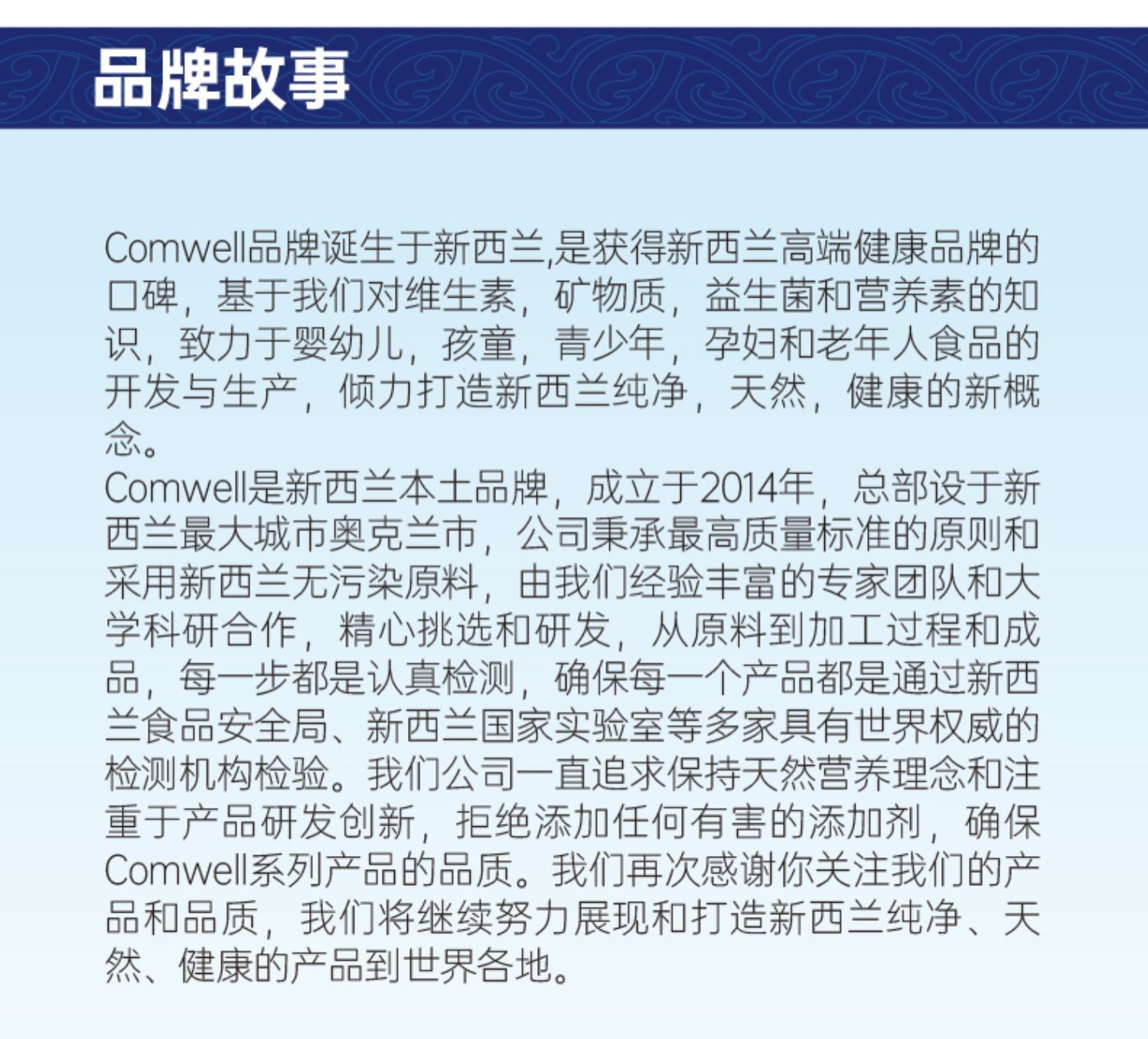 品牌故事

Comwell品牌诞生于新西兰,是获得新西兰高端健康品牌的口碑，基于我们对维生素，矿物质，益生菌和营养素的知识，致力于婴幼儿，孩童，青少年，孕妇和老年人食品的开发与生产，倾力打造新西兰纯净，天然，健康的新概念。
Comwell是新西兰本土品牌，成立于2014年，总部设于新西兰最大城市奥克兰市，公司秉承最高质量标准的原则和采用新西兰无污染原料，由我们经验丰富的专家团队和大学科研合作，精心挑选和研发，从原料到加工过程和成品，每一步都是认真检测，确保每一个产品都是通过新西兰食品安全局、新西兰国家实验室等多家具有世界权威的检测机构检验。我们公司一直追求保持天然营养理念和注重于产品研发创新，拒绝添加任何有害的添加剂，确保Comwell系列产品的品质。我们再次感谢你关注我们的产品和品质，我们将继续努力展现和打造新西兰纯净、天然、健康的产品到世界各地。